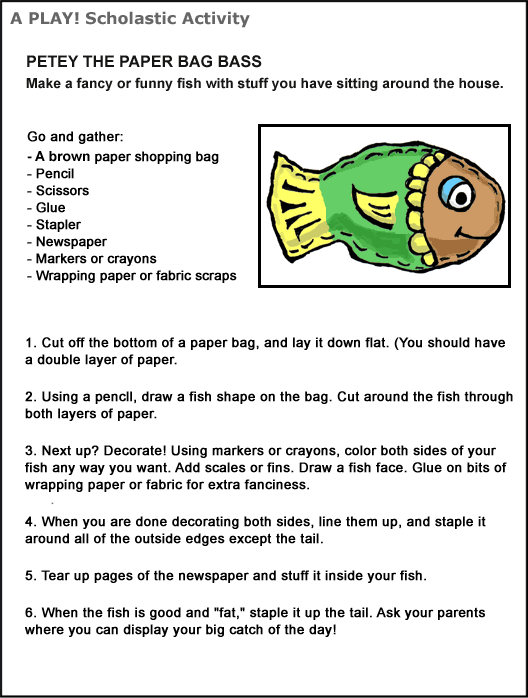 A PLAY! Scholastic Activity

PETEY THE PAPER BAG BASS
Make a fancy or funny fish with stuff you have sitting around the house.

Go and gather:
- A brown paper shopping bag
- Pencil
- Scissors
- Glue
- Stapler
- Newspaper
- Markers or crayons
- Wrapping paper or fabric scraps

1. Cut off the bottom of a paper bag, and lay it down flat. (You should have a double layer of paper.

2. Using a pencil, draw a fish shape on the bag. Cut around the fish through both layers of paper.

3. Next up? Decorate! Using markers or crayons, color both sides of your fish any way you want. Add scales or fins. Draw a fish face. Glue on bits of wrapping paper or fabric for extra fanciness.

4. When you are done decorating both sides, line them up, and staple it around all of the outside edges except the tail.

5. Tear up pages of the newspaper and stuff it inside your fish.

6. When the fish is good and "fat," staple it up the tail. Ask your parents where you can display your big catch of the day!